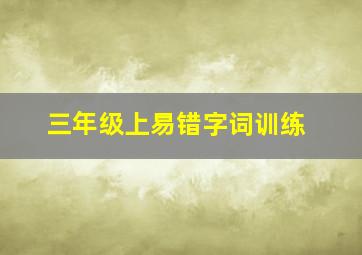 三年级上易错字词训练